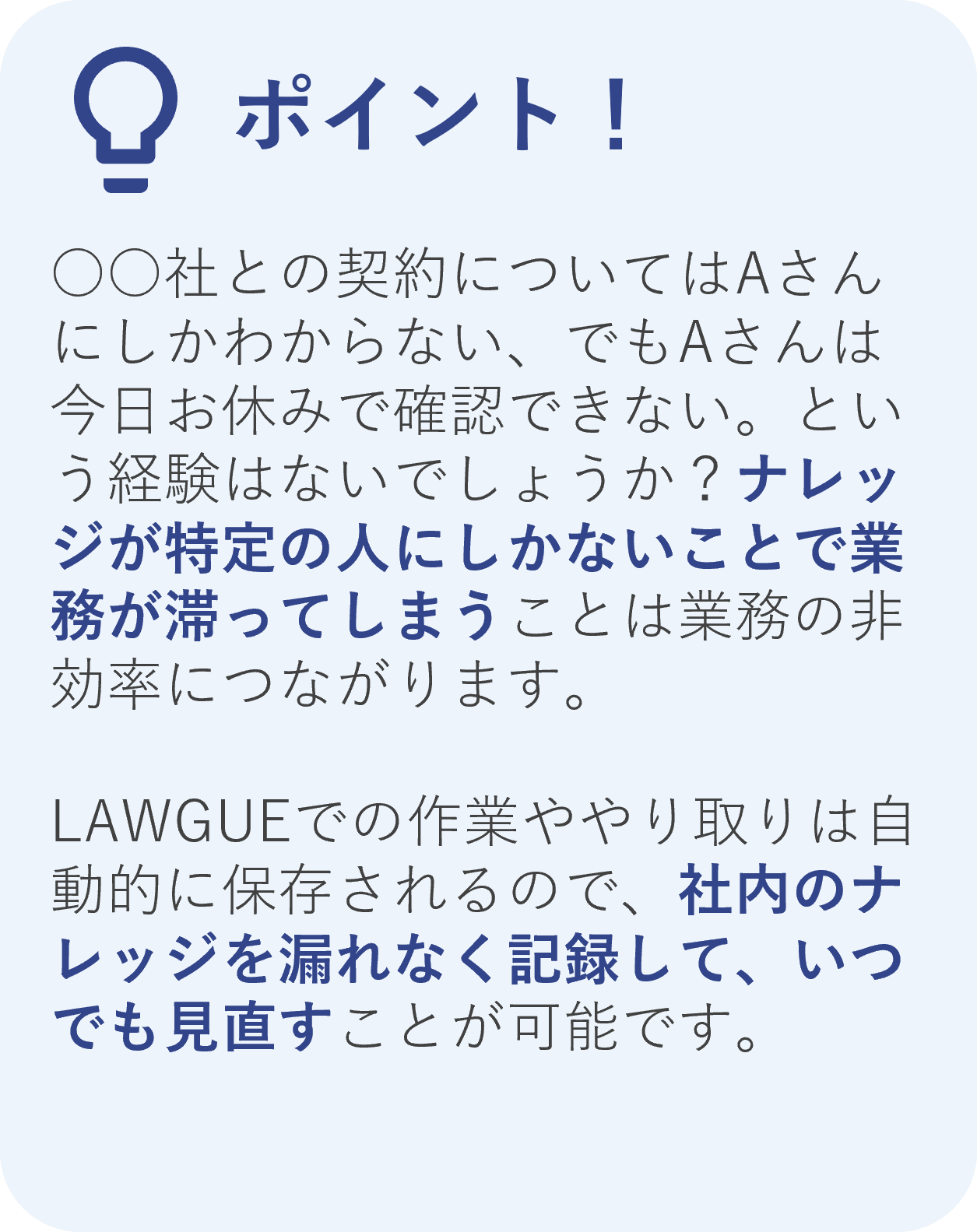 ポイント！

○○社との契約についてはAさんにしかわからない、でもAさんは今日お休みで確認できない。という経験はないでしょうか？ナレッジが特定の人にしかないことで業務が滞ってしまうことは業務の非効率につながります。

LAWGUEでの作業ややり取りは自動的に保存されるので、社内のナレッジを漏れなく記録して、いつでも見直すことが可能です。